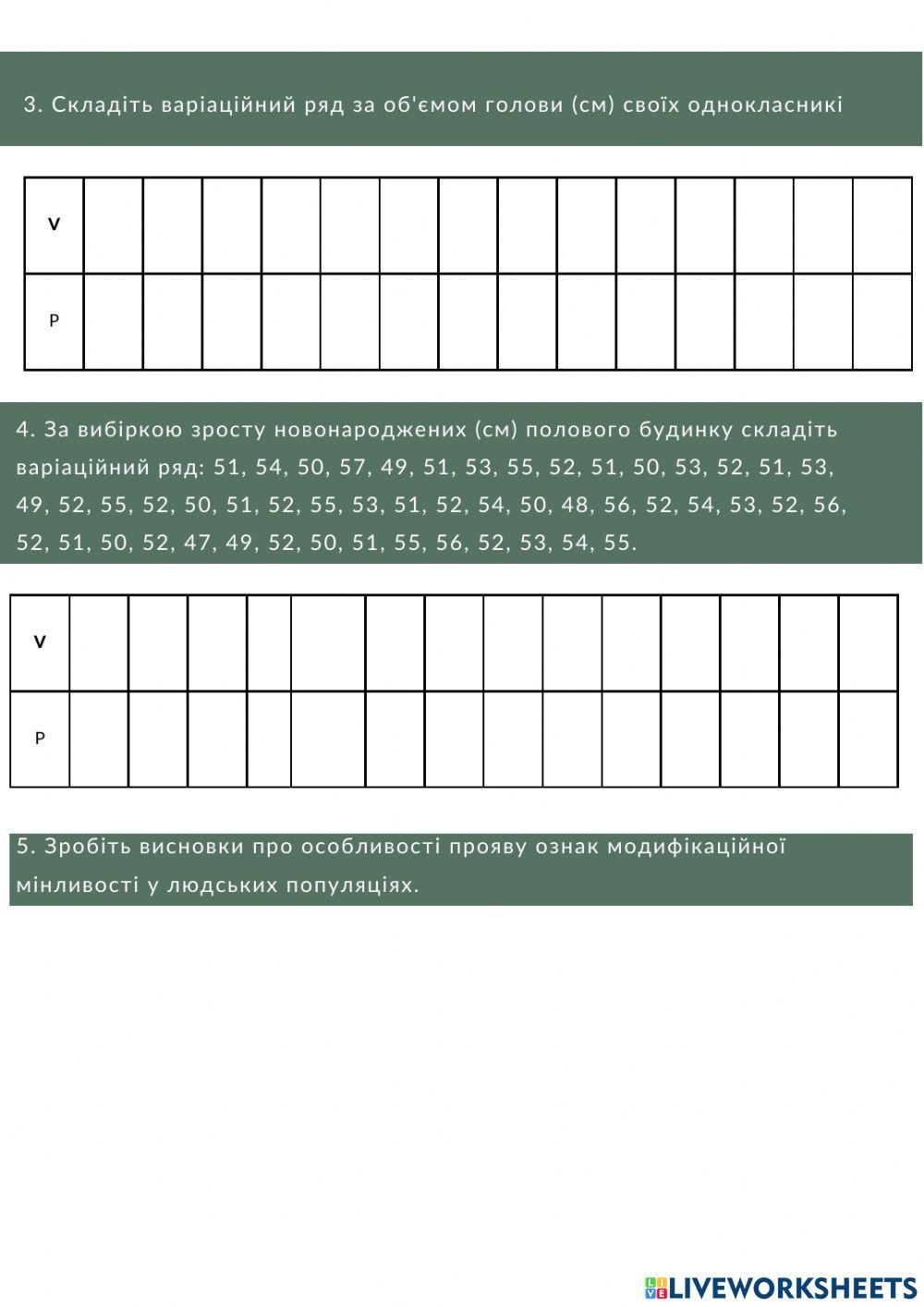 3. Складіть варіаційний ряд за об'ємом голови (см) своїх однокласникі

| V | | | | | | | | | | | | | | |
|---|---|---|---|---|---|---|---|---|---|---|---|---|---|---|
| P | | | | | | | | | | | | | | |

4. За вибіркою зросту новонароджених (см) полового будинку складіть варіаційний ряд: 51, 54, 50, 57, 49, 51, 53, 55, 52, 51, 50, 53, 52, 51, 53, 49, 52, 55, 52, 50, 51, 52, 55, 53, 51, 52, 54, 50, 48, 56, 52, 54, 53, 52, 56, 52, 51, 50, 52, 47, 49, 52, 50, 51, 55, 56, 52, 53, 54, 55.

| V | | | | | | | | | | | | | | |
|---|---|---|---|---|---|---|---|---|---|---|---|---|---|---|
| P | | | | | | | | | | | | | | |

5. Зробіть висновки про особливості прояву ознак модифікаційної мінливості у людських популяціях.

LIVEWORKSHEETS